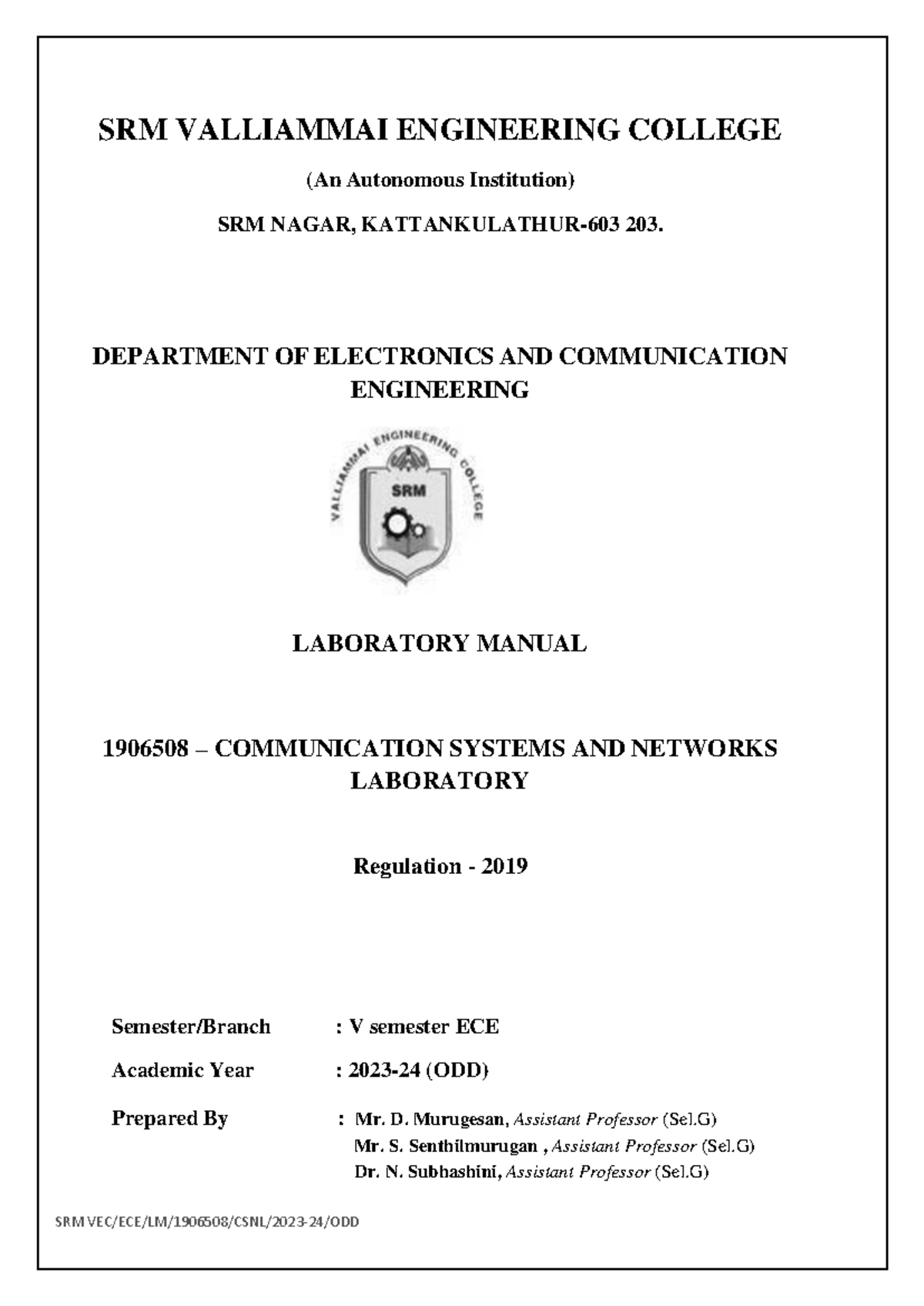 SRM VALLIAMMAI ENGINEERING COLLEGE

(An Autonomous Institution)

SRM NAGAR, KATTANKULATHUR-603 203.

DEPARTMENT OF ELECTRONICS AND COMMUNICATION ENGINEERING

VALLIAMMAI ENGINEERING COLLEGE

SRM

LABORATORY MANUAL

1906508 – COMMUNICATION SYSTEMS AND NETWORKS LABORATORY

Regulation - 2019

Semester/Branch : V semester ECE

Academic Year : 2023-24 (ODD)

Prepared By : Mr. D. Murugesan, Assistant Professor (Sel.G)
Mr. S. Senthilmurugan , Assistant Professor (Sel.G)
Dr. N. Subhashini, Assistant Professor (Sel.G)

SRM VEC/ECE/LM/1906508/CSNL/2023-24/ODD